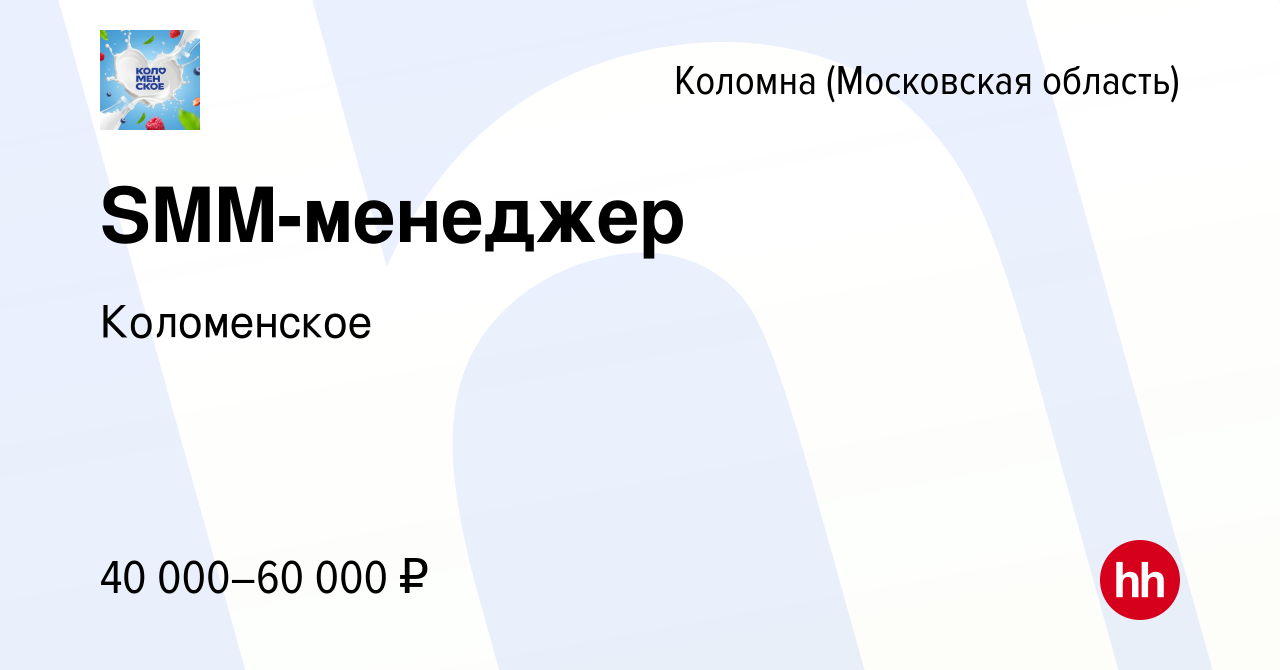 КОЛО МЕН СКОЕ

Коломна (Московская область)

SMM-менеджер

Коломенское

40 000–60 000 ₽

hh